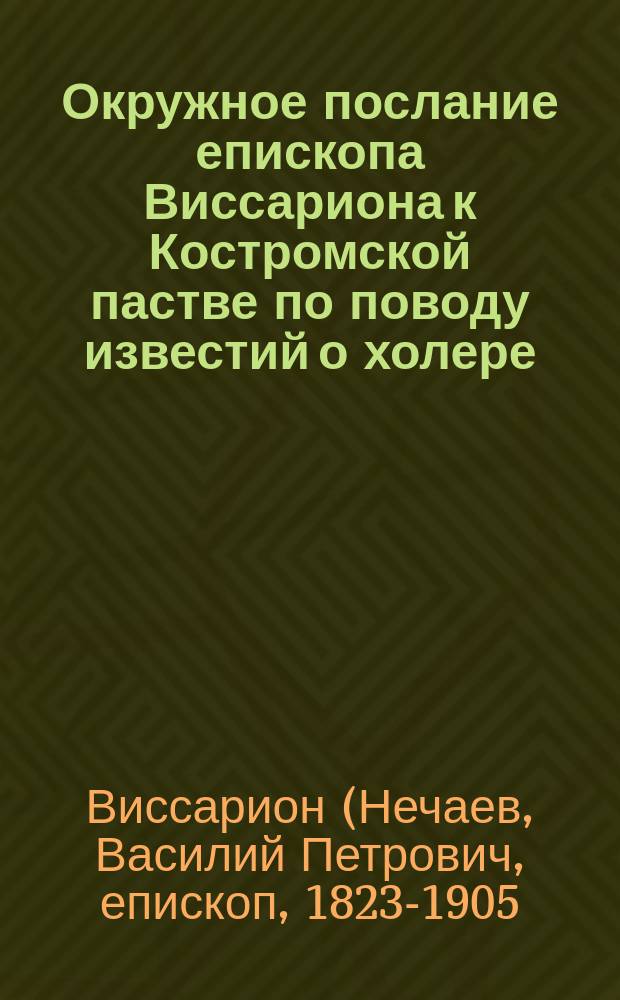 Окружное послание епископа Виссариона к Костромской пастве по поводу известий о холере

Виссарион (Нечаев, Василий Петрович, епископ, 1823-1905